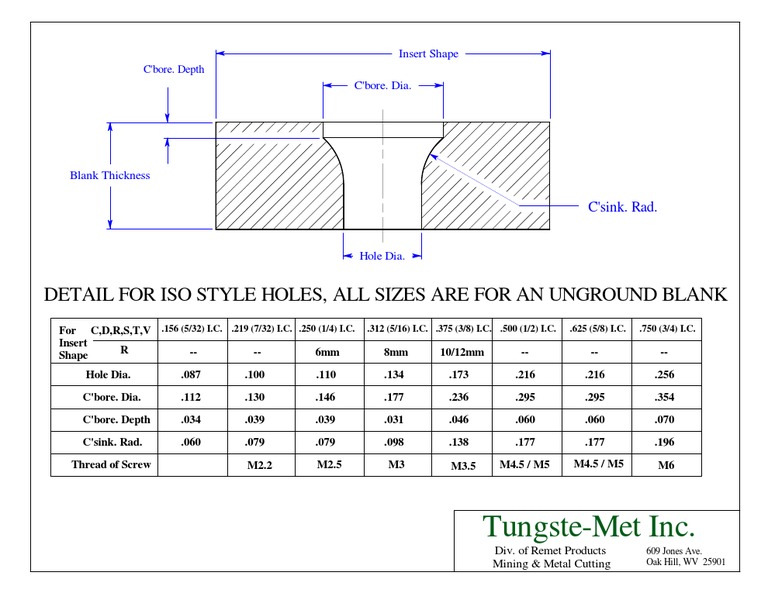 Insert Shape

C'bore. Depth

C'bore. Dia.

Blank Thickness

C'sink. Rad.

Hole Dia.

DETAIL FOR ISO STYLE HOLES, ALL SIZES ARE FOR AN UNGROUND BLANK

| For Insert Shape C,D,R,S,T,V | .156 (5/32) I.C. | .219 (7/32) I.C. | .250 (1/4) I.C. | .312 (5/16) I.C. | .375 (3/8) I.C. | .500 (1/2) I.C. | .625 (5/8) I.C. | .750 (3/4) I.C. |
|---|---|---|---|---|---|---|---|---|
| R | -- | -- | 6mm | 8mm | 10/12mm | -- | -- | -- |
| Hole Dia. | .087 | .100 | .110 | .134 | .173 | .216 | .216 | .256 |
| C'bore. Dia. | .112 | .130 | .146 | .177 | .236 | .295 | .295 | .354 |
| C'bore. Depth | .034 | .039 | .039 | .031 | .046 | .060 | .060 | .070 |
| C'sink. Rad. | .060 | .079 | .079 | .098 | .138 | .177 | .177 | .196 |
| Thread of Screw | | M2.2 | M2.5 | M3 | M3.5 | M4.5 / M5 | M4.5 / M5 | M6 |

Tungste-Met Inc.
Div. of Remet Products
Mining & Metal Cutting
609 Jones Ave.
Oak Hill, WV 25901